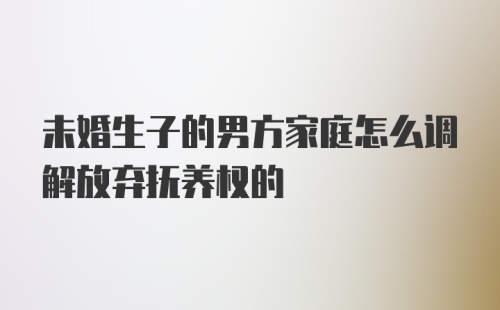 未婚生子的男方家庭怎么调解放弃抚养权的